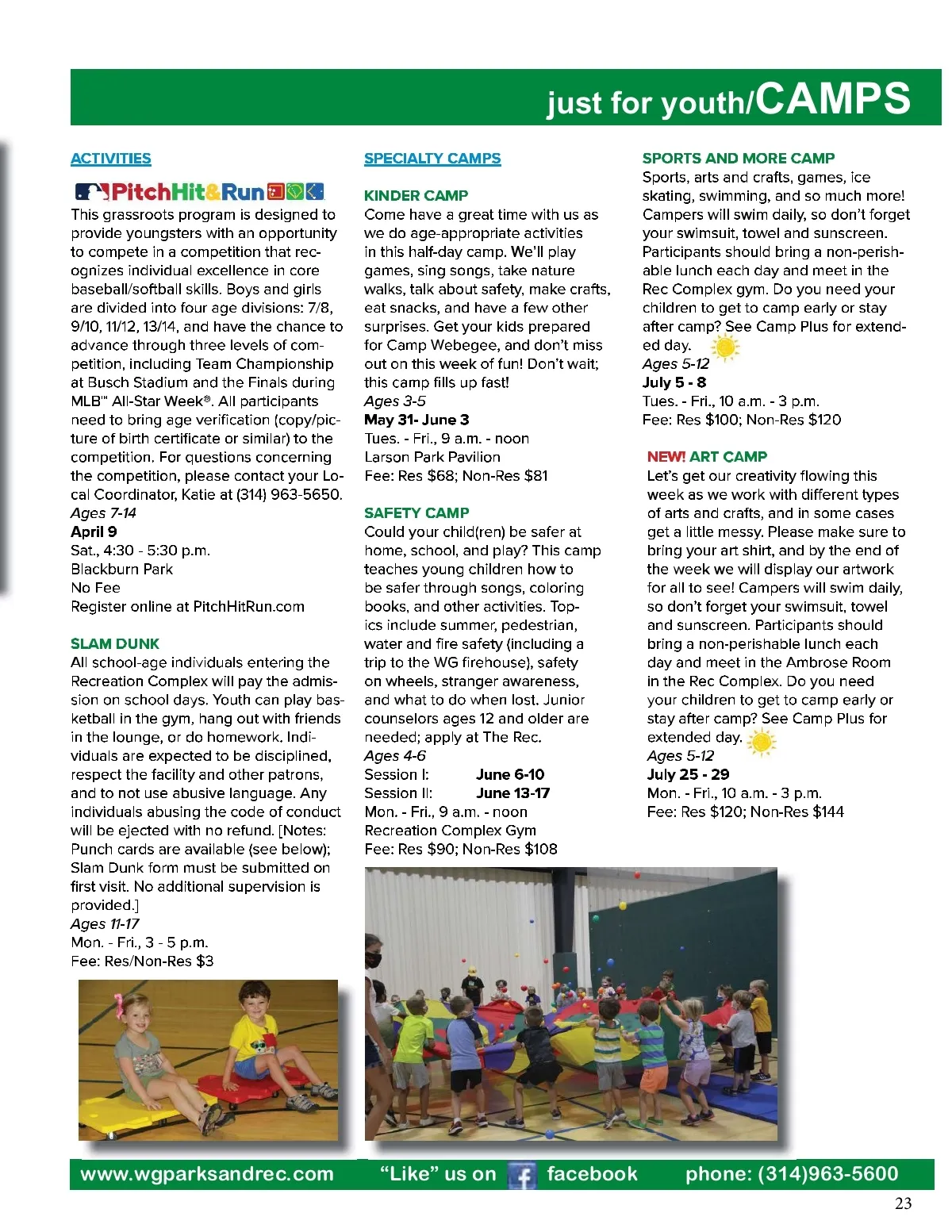 just for youth/CAMPS

ACTIVITIES

PitchHit&Run

This grassroots program is designed to provide youngsters with an opportunity to compete in a competition that recognizes individual excellence in core baseball/softball skills. Boys and girls are divided into four age divisions: 7/8, 9/10, 11/12, 13/14, and have the chance to advance through three levels of competition, including Team Championship at Busch Stadium and the Finals during MLB™ All-Star Week®. All participants need to bring age verification (copy/picture of birth certificate or similar) to the competition. For questions concerning the competition, please contact your Local Coordinator, Katie at (314) 963-5650.
Ages 7-14
April 9
Sat., 4:30 - 5:30 p.m.
Blackburn Park
No Fee
Register online at PitchHitRun.com

SLAM DUNK
All school-age individuals entering the Recreation Complex will pay the admission on school days. Youth can play basketball in the gym, hang out with friends in the lounge, or do homework. Individuals are expected to be disciplined, respect the facility and other patrons, and to not use abusive language. Any individuals abusing the code of conduct will be ejected with no refund. [Notes: Punch cards are available (see below); Slam Dunk form must be submitted on first visit. No additional supervision is provided.]
Ages 11-17
Mon. - Fri., 3 - 5 p.m.
Fee: Res/Non-Res $3

SPECIALTY CAMPS

KINDER CAMP
Come have a great time with us as we do age-appropriate activities in this half-day camp. We'll play games, sing songs, take nature walks, talk about safety, make crafts, eat snacks, and have a few other surprises. Get your kids prepared for Camp Webegee, and don't miss out on this week of fun! Don't wait; this camp fills up fast!
Ages 3-5
May 31- June 3
Tues. - Fri., 9 a.m. - noon
Larson Park Pavilion
Fee: Res $68; Non-Res $81

SAFETY CAMP
Could your child(ren) be safer at home, school, and play? This camp teaches young children how to be safer through songs, coloring books, and other activities. Topics include summer, pedestrian, water and fire safety (including a trip to the WG firehouse), safety on wheels, stranger awareness, and what to do when lost. Junior counselors ages 12 and older are needed; apply at The Rec.
Ages 4-6
Session I: June 6-10
Session II: June 13-17
Mon. - Fri., 9 a.m. - noon
Recreation Complex Gym
Fee: Res $90; Non-Res $108

SPORTS AND MORE CAMP
Sports, arts and crafts, games, ice skating, swimming, and so much more! Campers will swim daily, so don't forget your swimsuit, towel and sunscreen. Participants should bring a non-perishable lunch each day and meet in the Rec Complex gym. Do you need your children to get to camp early or stay after camp? See Camp Plus for extended day.
Ages 5-12
July 5 - 8
Tues. - Fri., 10 a.m. - 3 p.m.
Fee: Res $100; Non-Res $120

NEW! ART CAMP
Let's get our creativity flowing this week as we work with different types of arts and crafts, and in some cases get a little messy. Please make sure to bring your art shirt, and by the end of the week we will display our artwork for all to see! Campers will swim daily, so don't forget your swimsuit, towel and sunscreen. Participants should bring a non-perishable lunch each day and meet in the Ambrose Room in the Rec Complex. Do you need your children to get to camp early or stay after camp? See Camp Plus for extended day.
Ages 5-12
July 25 - 29
Mon. - Fri., 10 a.m. - 3 p.m.
Fee: Res $120; Non-Res $144

www.wgparksandrec.com "Like" us on facebook phone: (314)963-5600

23